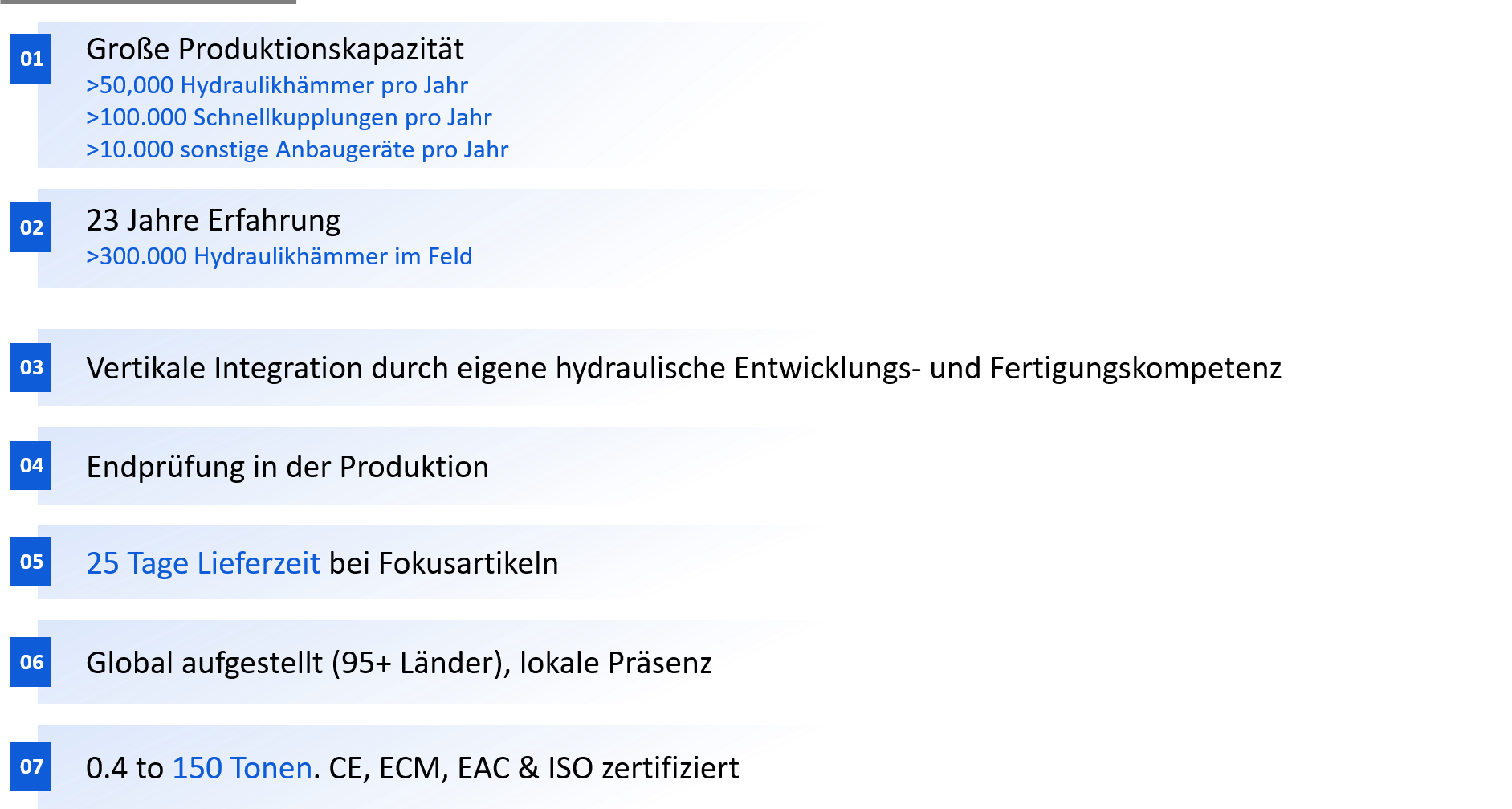 01

Große Produktionskapazität
>50,000 Hydraulikhämmer pro Jahr
>100.000 Schnellkupplungen pro Jahr
>10.000 sonstige Anbaugeräte pro Jahr

02

23 Jahre Erfahrung
>300.000 Hydraulikhämmer im Feld

03

Vertikale Integration durch eigene hydraulische Entwicklungs- und Fertigungskompetenz

04

Endprüfung in der Produktion

05

25 Tage Lieferzeit bei Fokusartikeln

06

Global aufgestellt (95+ Länder), lokale Präsenz

07

0.4 to 150 Tonen. CE, ECM, EAC & ISO zertifiziert